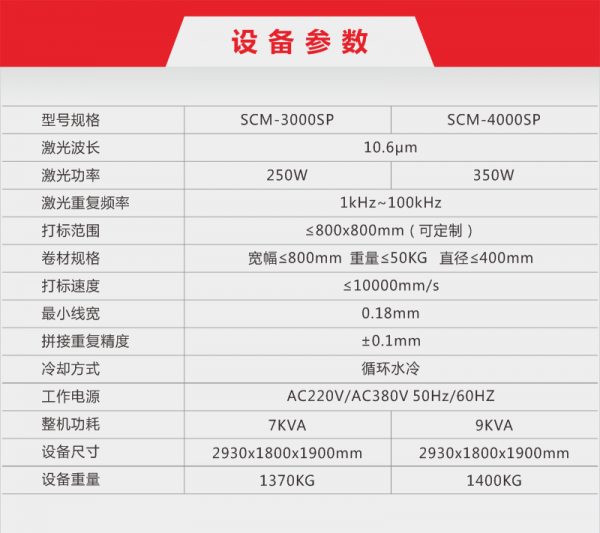 设备参数

| 型号规格 | SCM-3000SP | SCM-4000SP |
|---|---|---|
| 激光波长 | 10.6μm | |
| 激光功率 | 250W | 350W |
| 激光重复频率 | 1kHz~100kHz | |
| 打标范围 | ≤800x800mm（可定制） | |
| 卷材规格 | 宽幅≤800mm 重量≤50KG 直径≤400mm | |
| 打标速度 | ≤10000mm/s | |
| 最小线宽 | 0.18mm | |
| 拼接重复精度 | ±0.1mm | |
| 冷却方式 | 循环水冷 | |
| 工作电源 | AC220V/AC380V 50Hz/60HZ | |
| 整机功耗 | 7KVA | 9KVA |
| 设备尺寸 | 2930x1800x1900mm | 2930x1800x1900mm |
| 设备重量 | 1370KG | 1400KG |